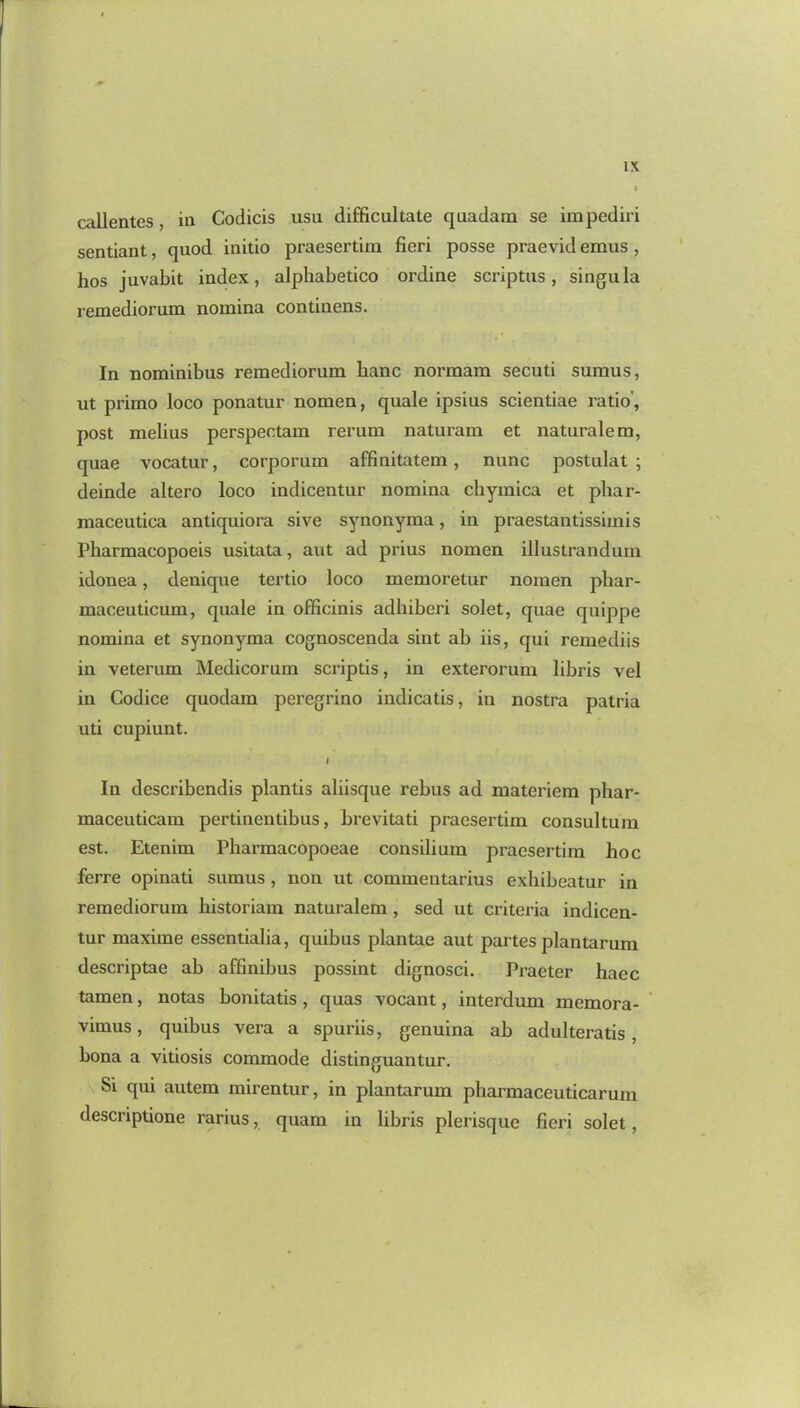 IX

callentes, in Codicis usu difficultate quadam se impediri sentiant, quod initio praesertim fieri posse praevidemus, hos juvabit index, alphabetico ordine scriptus, singula remediorum nomina continens.

In nominibus remediorum hanc normam secuti sumus, ut primo loco ponatur nomen, quale ipsius scientiae ratio, post melius perspectam rerum naturam et naturalem, quae vocatur, corporum affinitatem, nunc postulat; deinde altero loco indicentur nomina chymica et pharmaceutica antiquiora sive synonyma, in praestantissimis Pharmacopoeis usitata, aut ad prius nomen illustrandum idonea, denique tertio loco memoretur nomen pharmaceuticum, quale in officinis adhiberi solet, quae quippe nomina et synonyma cognoscenda sint ab iis, qui remediis in veterum Medicorum scriptis, in exterorum libris vel in Codice quodam peregrino indicatis, in nostra patria uti cupiunt.

In describendis plantis aliisque rebus ad materiem pharmaceuticam pertinentibus, brevitati praesertim consultum est. Etenim Pharmacopoeae consilium praesertim hoc ferre opinati sumus, non ut commentarius exhibeatur in remediorum historiam naturalem, sed ut criteria indicentur maxime essentialia, quibus plantae aut partes plantarum descriptae ab affinibus possint dignosci. Praeter haec tamen, notas bonitatis, quas vocant, interdum memoravimus, quibus vera a spuriis, genuina ab adulteratis, bona a vitiosis commode distinguantur.

Si qui autem mirentur, in plantarum pharmaceuticarum descriptione rarius, quam in libris plerisque fieri solet,